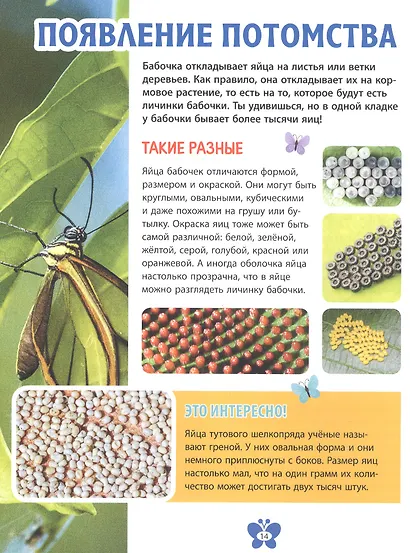 ПОЯВЛЕНИЕ ПОТОМСТВА

Бабочка откладывает яйца на листья или ветки деревьев. Как правило, она откладывает их на кормовое растение, то есть на то, которое будут есть личинки бабочки. Ты удивишься, но в одной кладке у бабочки бывает более тысячи яиц!

ТАКИЕ РАЗНЫЕ

Яйца бабочек отличаются формой, размером и окраской. Они могут быть круглыми, овальными, кубическими и даже похожими на грушу или бутылку. Окраска яиц тоже может быть самой различной: белой, зелёной, жёлтой, серой, голубой, красной или оранжевой. А иногда оболочка яйца настолько прозрачна, что в яйце можно разглядеть личинку бабочки.

ЭТО ИНТЕРЕСНО!

Яйца тутового шелкопряда учёные называют греной. У них овальная форма и они немного приплюснуты с боков. Размер яиц настолько мал, что на один грамм их количество может достигать двух тысяч штук.

14